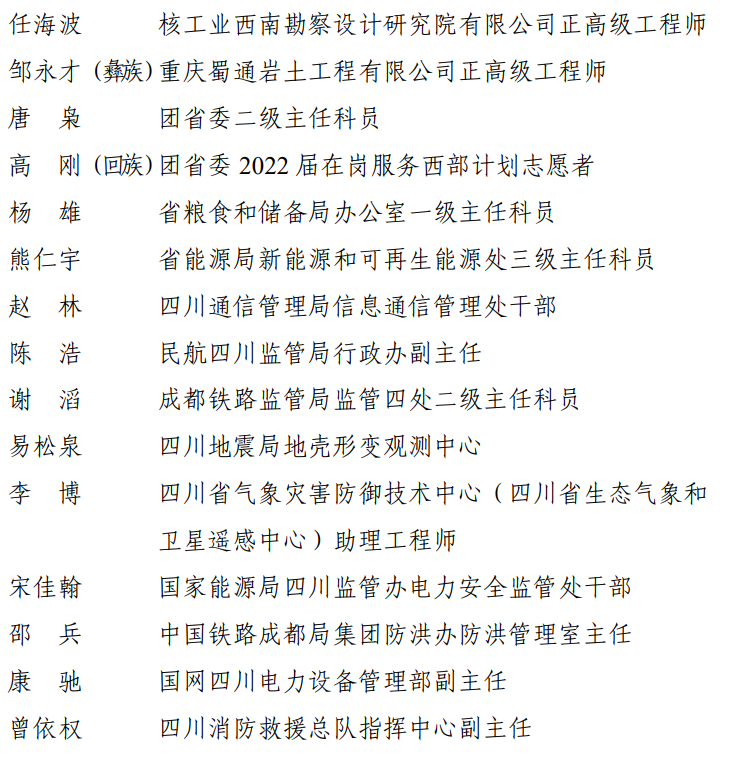 任海波　核工业西南勘察设计研究院有限公司正高级工程师

邹永才（彝族）重庆蜀通岩土工程有限公司正高级工程师

唐　枭　团省委二级主任科员

高　刚（回族）团省委 2022 届在岗服务西部计划志愿者

杨　雄　省粮食和储备局办公室一级主任科员

熊仁宇　省能源局新能源和可再生能源处三级主任科员

赵　林　四川通信管理局信息通信管理处干部

陈　浩　民航四川监管局行政办副主任

谢　滔　成都铁路监管局监管四处二级主任科员

易松泉　四川地震局地壳形变观测中心

李　博　四川省气象灾害防御技术中心（四川省生态气象和卫星遥感中心）助理工程师

宋佳翰　国家能源局四川监管办电力安全监管处干部

邵　兵　中国铁路成都局集团防洪办防洪管理室主任

康　驰　国网四川电力设备管理部副主任

曾依权　四川消防救援总队指挥中心副主任